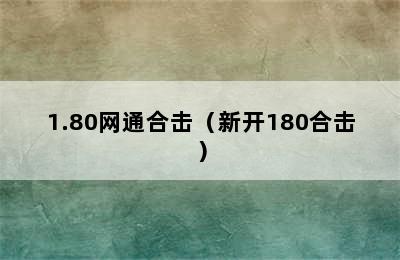 1.80网通合击（新开180合击）